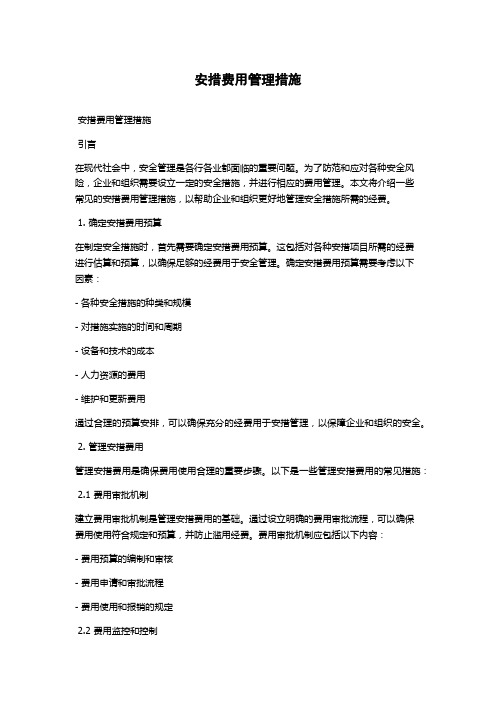 安措费用管理措施

安措费用管理措施

引言

在现代社会中，安全管理是各行各业都面临的重要问题。为了防范和应对各种安全风险，企业和组织需要设立一定的安全措施，并进行相应的费用管理。本文将介绍一些常见的安措费用管理措施，以帮助企业和组织更好地管理安全措施所需的经费。

1. 确定安措费用预算

在制定安全措施时，首先需要确定安措费用预算。这包括对各种安措项目所需的经费进行估算和预算，以确保足够的经费用于安全管理。确定安措费用预算需要考虑以下因素：

- 各种安全措施的种类和规模

- 对措施实施的时间和周期

- 设备和技术的成本

- 人力资源的费用

- 维护和更新费用

通过合理的预算安排，可以确保充分的经费用于安措管理，以保障企业和组织的安全。

2. 管理安措费用

管理安措费用是确保费用使用合理的重要步骤。以下是一些管理安措费用的常见措施：

2.1 费用审批机制

建立费用审批机制是管理安措费用的基础。通过设立明确的费用审批流程，可以确保费用使用符合规定和预算，并防止滥用经费。费用审批机制应包括以下内容：

- 费用预算的编制和审核

- 费用申请和审批流程

- 费用使用和报销的规定

2.2 费用监控和控制